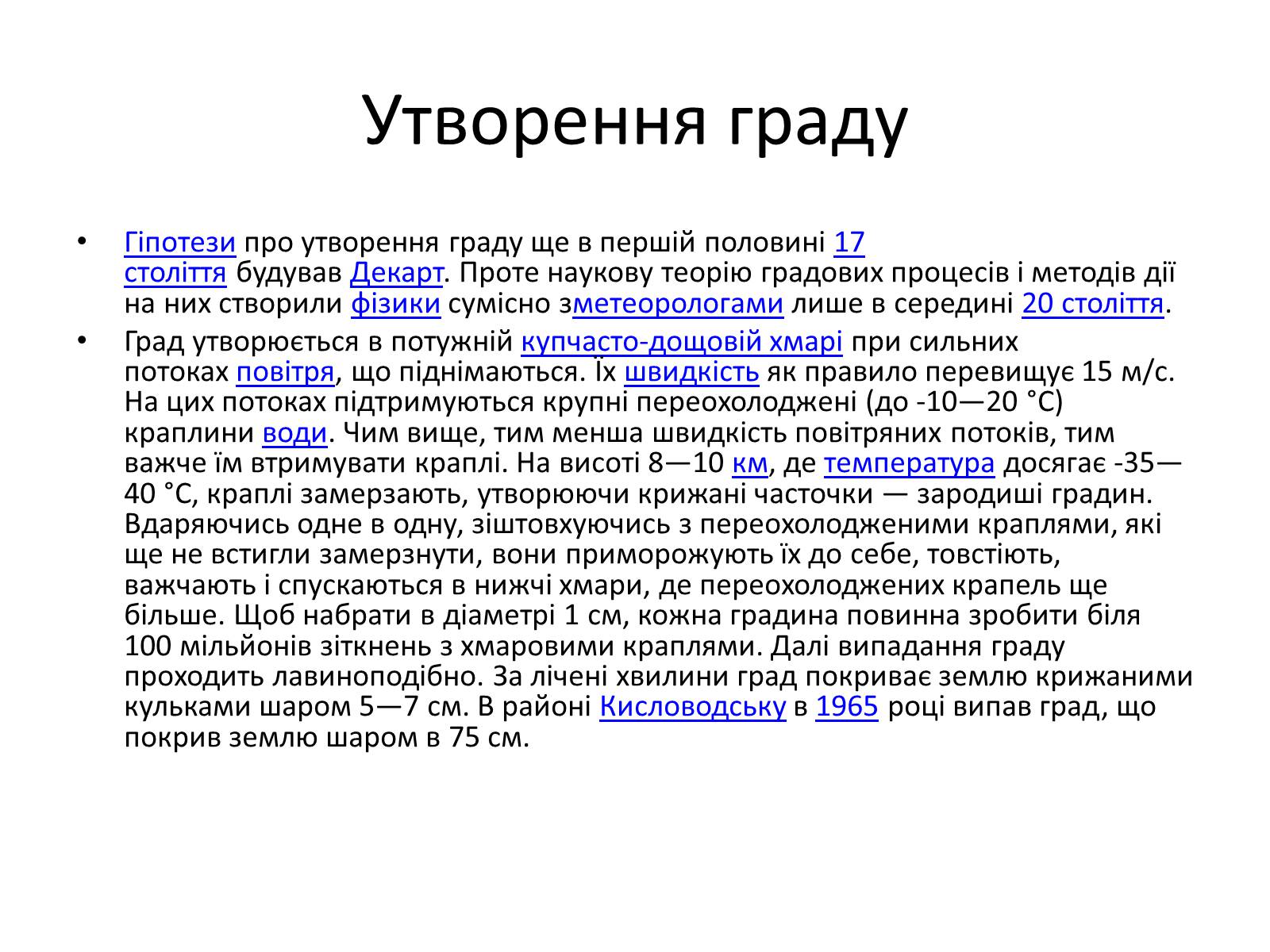 Утворення граду

• Гіпотези про утворення граду ще в першій половині 17 століття будував Декарт. Проте наукову теорію градових процесів і методів дії на них створили фізики сумісно зметеорологами лише в середині 20 століття.
• Град утворюється в потужній купчасто-дощовій хмарі при сильних потоках повітря, що піднімаються. Їх швидкість як правило перевищує 15 м/с. На цих потоках підтримуються крупні переохолоджені (до -10—20 °C) краплини води. Чим вище, тим менша швидкість повітряних потоків, тим важче їм втримувати краплі. На висоті 8—10 км, де температура досягає -35—40 °C, краплі замерзають, утворюючи крижані часточки — зародиші градин. Вдаряючись одне в одну, зіштовхуючись з переохолодженими краплями, які ще не встигли замерзнути, вони приморожують їх до себе, товстіють, важчають і спускаються в нижчі хмари, де переохолоджених крапель ще більше. Щоб набрати в діаметрі 1 см, кожна градина повинна зробити біля 100 мільйонів зіткнень з хмаровими краплями. Далі випадання граду проходить лавиноподібно. За лічені хвилини град покриває землю крижаними кульками шаром 5—7 см. В районі Кисловодську в 1965 році випав град, що покрив землю шаром в 75 см.